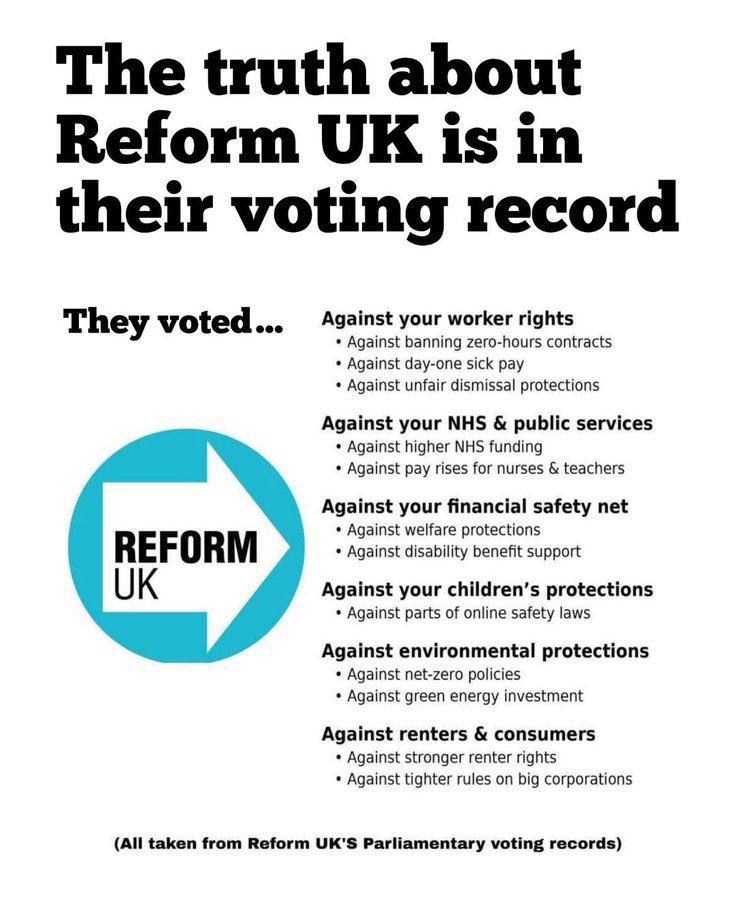 The truth about Reform UK is in their voting record

They voted...

REFORM UK

Against your worker rights
• Against banning zero-hours contracts
• Against day-one sick pay
• Against unfair dismissal protections

Against your NHS & public services
• Against higher NHS funding
• Against pay rises for nurses & teachers

Against your financial safety net
• Against welfare protections
• Against disability benefit support

Against your children's protections
• Against parts of online safety laws

Against environmental protections
• Against net-zero policies
• Against green energy investment

Against renters & consumers
• Against stronger renter rights
• Against tighter rules on big corporations

(All taken from Reform UK'S Parliamentary voting records)